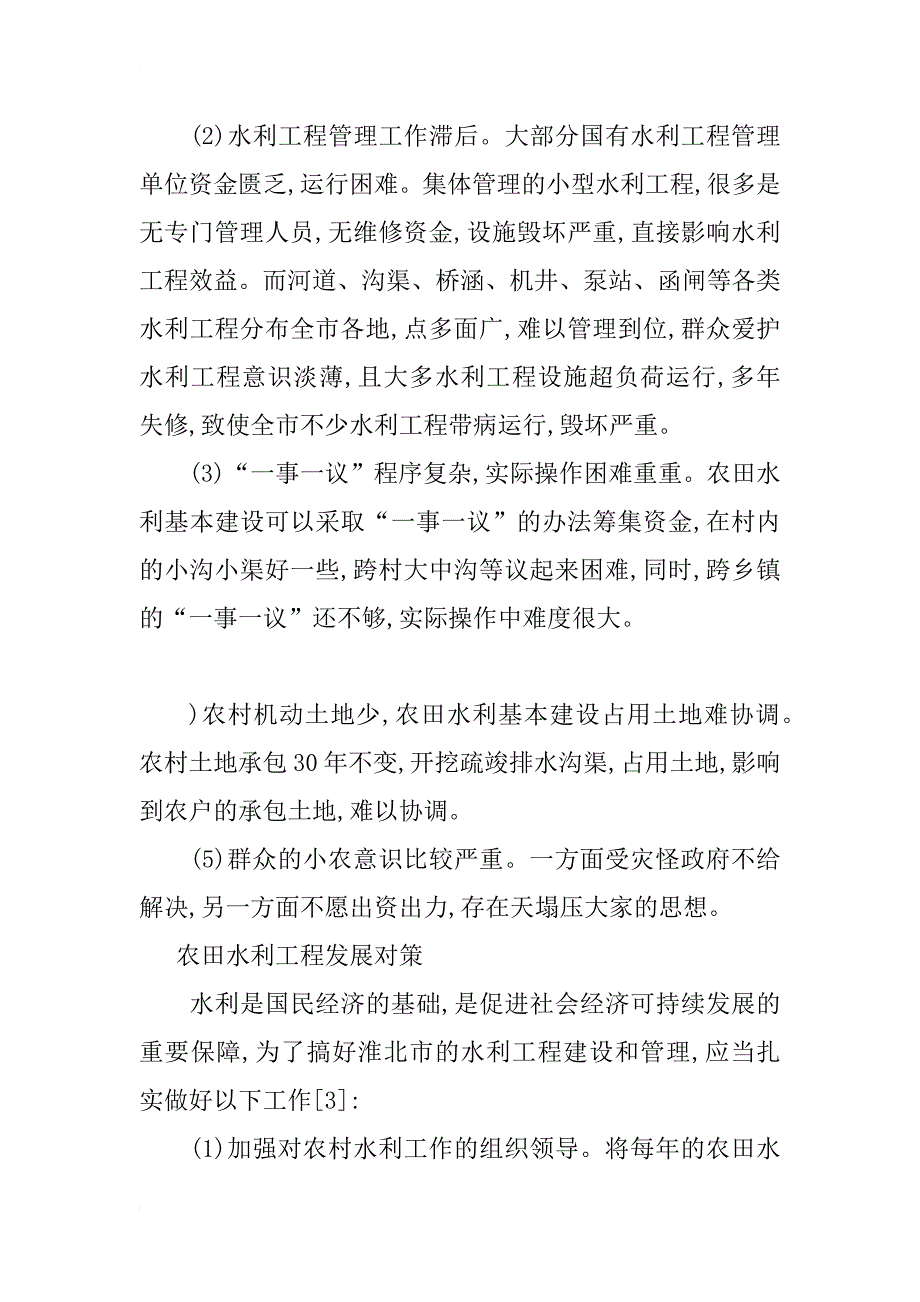 (2)水利工程管理工作滞后。大部分国有水利工程管理单位资金匮乏,运行困难。集体管理的小型水利工程,很多是无专门管理人员,无维修资金,设施毁坏严重,直接影响水利工程效益。而河道、沟渠、桥涵、机井、泵站、函闸等各类水利工程分布全市各地,点多面广,难以管理到位,群众爱护水利工程意识淡薄,且大多水利工程设施超负荷运行,多年失修,致使全市不少水利工程带病运行,毁坏严重。

(3)“一事一议”程序复杂,实际操作困难重重。农田水利基本建设可以采取“一事一议”的办法筹集资金,在村内的小沟小渠好一些,跨村大中沟等议起来困难,同时,跨乡镇的“一事一议”还不够,实际操作中难度很大。

)农村机动土地少,农田水利基本建设占用土地难协调。农村土地承包30年不变,开挖疏浚排水沟渠,占用土地,影响到农户的承包土地,难以协调。

(5)群众的小农意识比较严重。一方面受灾怪政府不给解决,另一方面不愿出资出力,存在天塌压大家的思想。

农田水利工程发展对策

水利是国民经济的基础,是促进社会经济可持续发展的重要保障,为了搞好淮北市的水利工程建设和管理,应当扎实做好以下工作[3]:

(1)加强对农村水利工作的组织领导。将每年的农田水